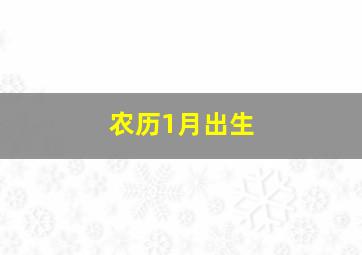 农历1月出生